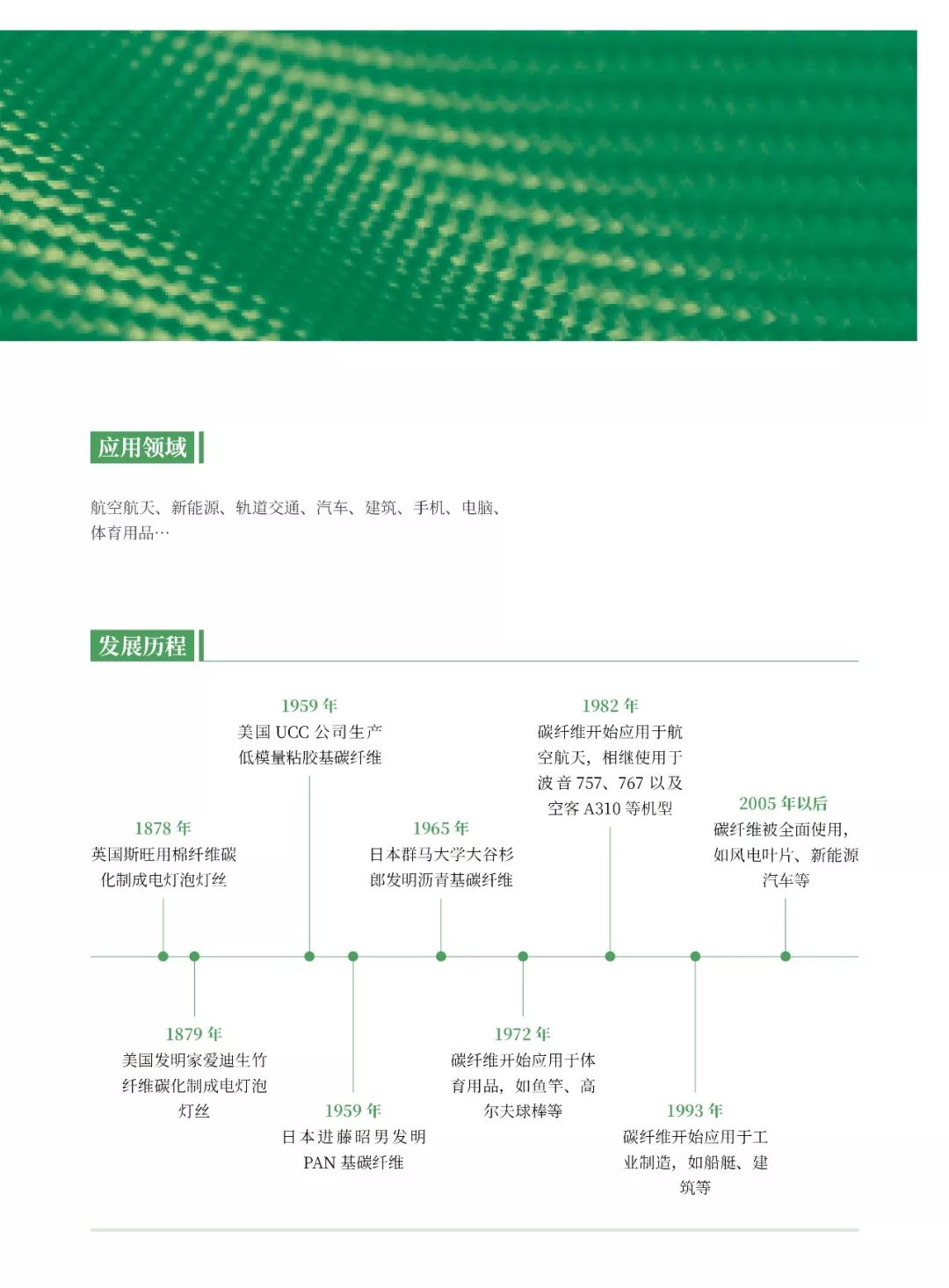 应用领域

航空航天、新能源、轨道交通、汽车、建筑、手机、电脑、体育用品…

发展历程

1878 年
英国斯旺用棉纤维碳化制成电灯泡灯丝

1879 年
美国发明家爱迪生竹纤维碳化制成电灯泡灯丝

1959 年
美国 UCC 公司生产低模量粘胶基碳纤维

1959 年
日本进藤昭男发明 PAN 基碳纤维

1965 年
日本群马大学大谷杉郎发明沥青基碳纤维

1972 年
碳纤维开始应用于体育用品，如鱼竿、高尔夫球棒等

1982 年
碳纤维开始应用于航空航天，相继使用于波音 757、767 以及空客 A310 等机型

1993 年
碳纤维开始应用于工业制造，如船艇、建筑等

2005 年以后
碳纤维被全面使用，如风电叶片、新能源汽车等